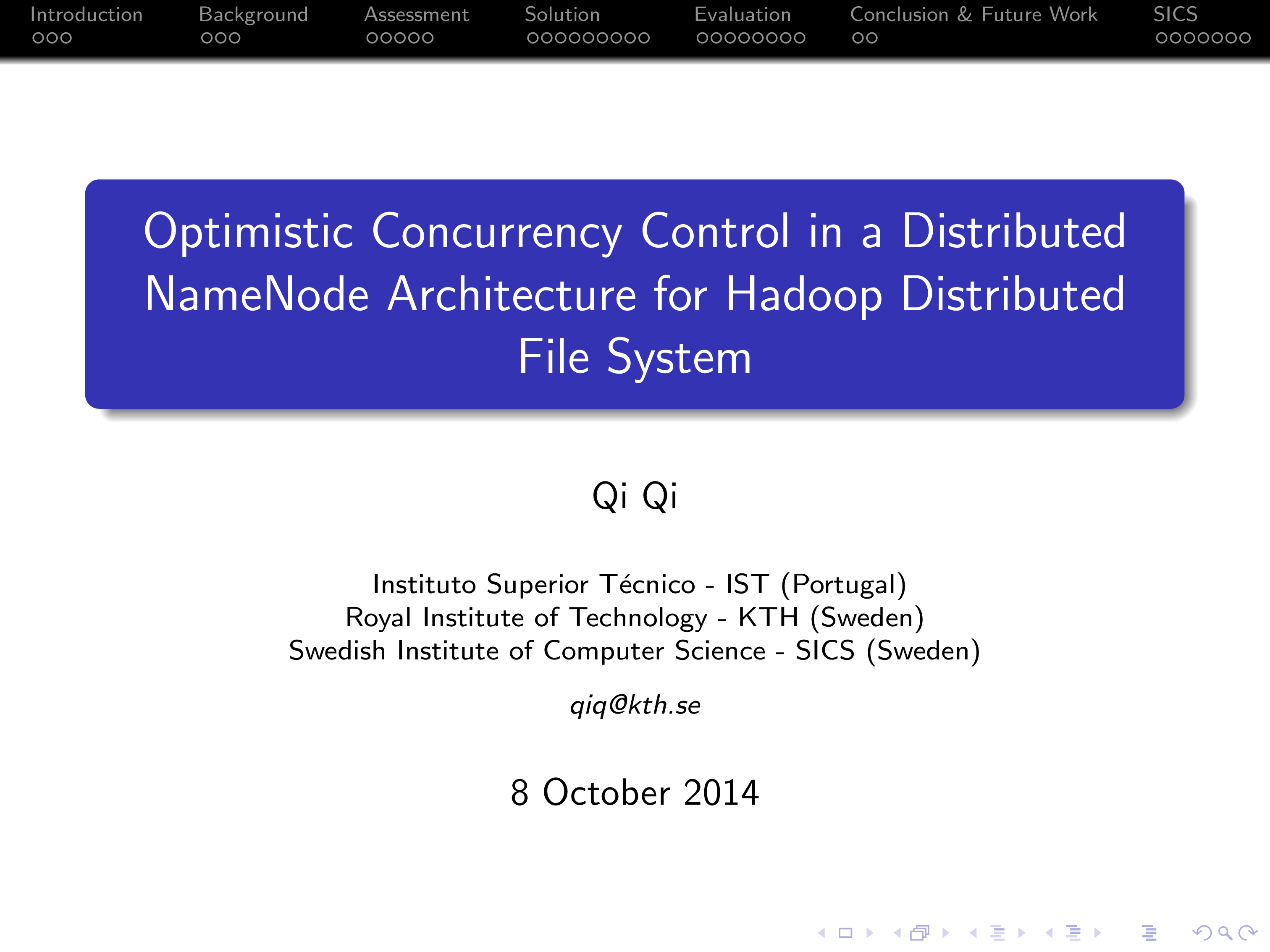 Introduction Background Assessment Solution Evaluation Conclusion & Future Work SICS

Optimistic Concurrency Control in a Distributed NameNode Architecture for Hadoop Distributed File System

Qi Qi

Instituto Superior Técnico - IST (Portugal)
Royal Institute of Technology - KTH (Sweden)
Swedish Institute of Computer Science - SICS (Sweden)

qiq@kth.se

8 October 2014